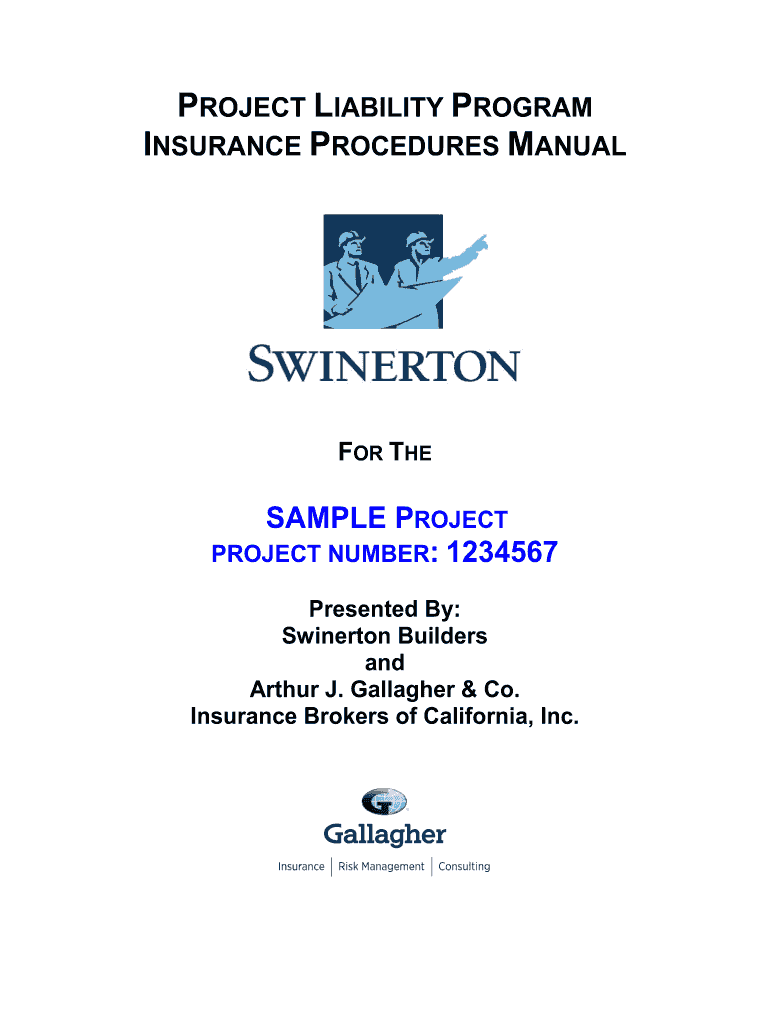 PROJECT LIABILITY PROGRAM
INSURANCE PROCEDURES MANUAL

SWINERTON

FOR THE

SAMPLE PROJECT
PROJECT NUMBER: 1234567

Presented By:
Swinerton Builders
and
Arthur J. Gallagher & Co.
Insurance Brokers of California, Inc.

Gallagher
Insurance | Risk Management | Consulting